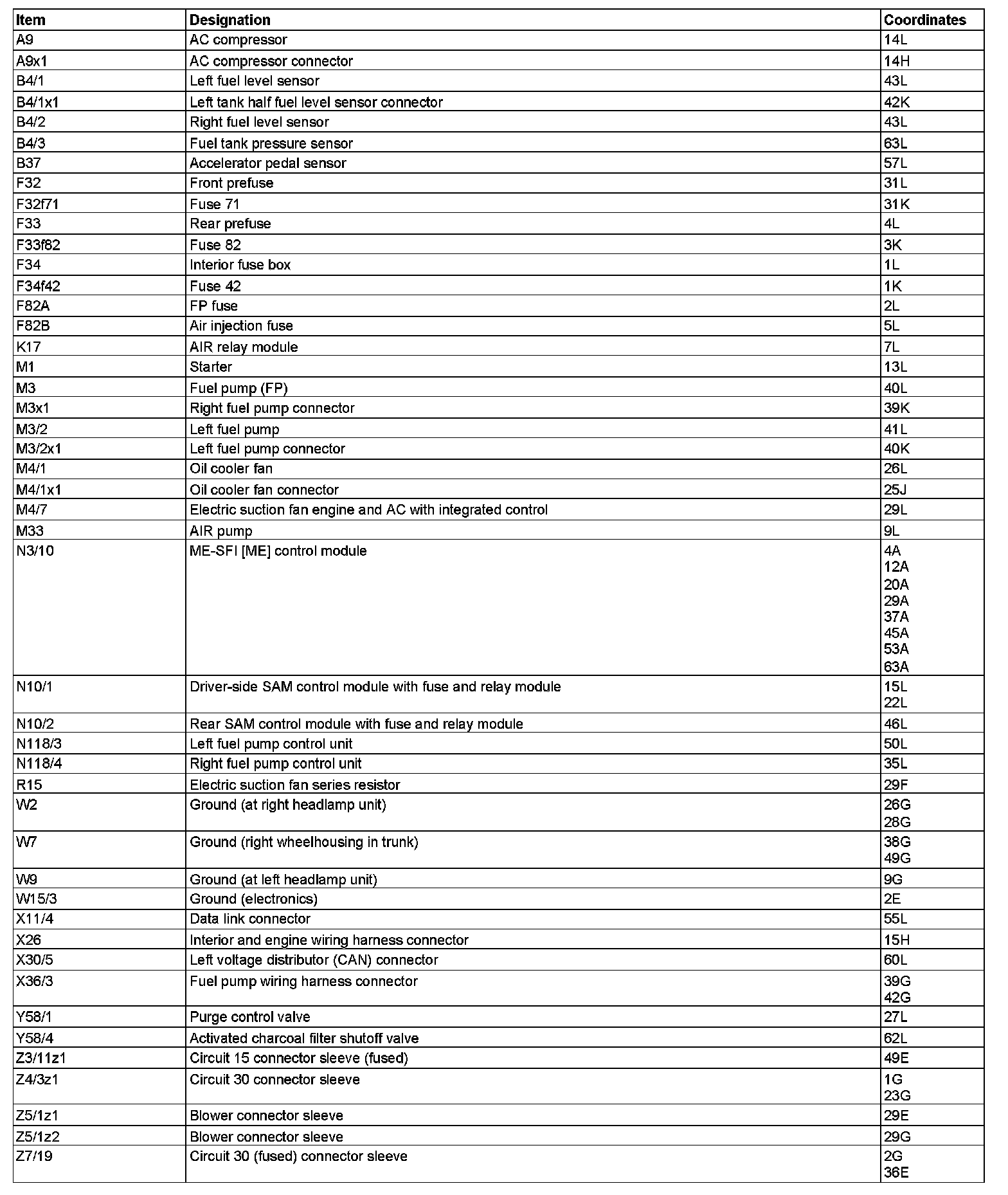 | Item | Designation | Coordinates |
|---|---|---|
| A9 | AC compressor | 14L |
| A9x1 | AC compressor connector | 14H |
| B4/1 | Left fuel level sensor | 43L |
| B4/1x1 | Left tank half fuel level sensor connector | 42K |
| B4/2 | Right fuel level sensor | 43L |
| B4/3 | Fuel tank pressure sensor | 63L |
| B37 | Accelerator pedal sensor | 57L |
| F32 | Front prefuse | 31L |
| F32f71 | Fuse 71 | 31K |
| F33 | Rear prefuse | 4L |
| F33f82 | Fuse 82 | 3K |
| F34 | Interior fuse box | 1L |
| F34f42 | Fuse 42 | 1K |
| F82A | FP fuse | 2L |
| F82B | Air injection fuse | 5L |
| K17 | AIR relay module | 7L |
| M1 | Starter | 13L |
| M3 | Fuel pump (FP) | 40L |
| M3x1 | Right fuel pump connector | 39K |
| M3/2 | Left fuel pump | 41L |
| M3/2x1 | Left fuel pump connector | 40K |
| M4/1 | Oil cooler fan | 26L |
| M4/1x1 | Oil cooler fan connector | 25J |
| M4/7 | Electric suction fan engine and AC with integrated control | 29L |
| M33 | AIR pump | 9L |
| N3/10 | ME-SFI [ME] control module | 4A 12A 20A 29A 37A 45A 53A 63A |
| N10/1 | Driver-side SAM control module with fuse and relay module | 15L 22L |
| N10/2 | Rear SAM control module with fuse and relay module | 46L |
| N118/3 | Left fuel pump control unit | 50L |
| N118/4 | Right fuel pump control unit | 35L |
| R15 | Electric suction fan series resistor | 29F |
| W2 | Ground (at right headlamp unit) | 26G 28G |
| W7 | Ground (right wheelhousing in trunk) | 38G 49G |
| W9 | Ground (at left headlamp unit) | 9G |
| W15/3 | Ground (electronics) | 2E |
| X11/4 | Data link connector | 55L |
| X26 | Interior and engine wiring harness connector | 15H |
| X30/5 | Left voltage distributor (CAN) connector | 60L |
| X36/3 | Fuel pump wiring harness connector | 39G 42G |
| Y58/1 | Purge control valve | 27L |
| Y58/4 | Activated charcoal filter shutoff valve | 62L |
| Z3/11z1 | Circuit 15 connector sleeve (fused) | 49E |
| Z4/3z1 | Circuit 30 connector sleeve | 1G 23G |
| Z5/1z1 | Blower connector sleeve | 29E |
| Z5/1z2 | Blower connector sleeve | 29G |
| Z7/19 | Circuit 30 (fused) connector sleeve | 2G 36E |